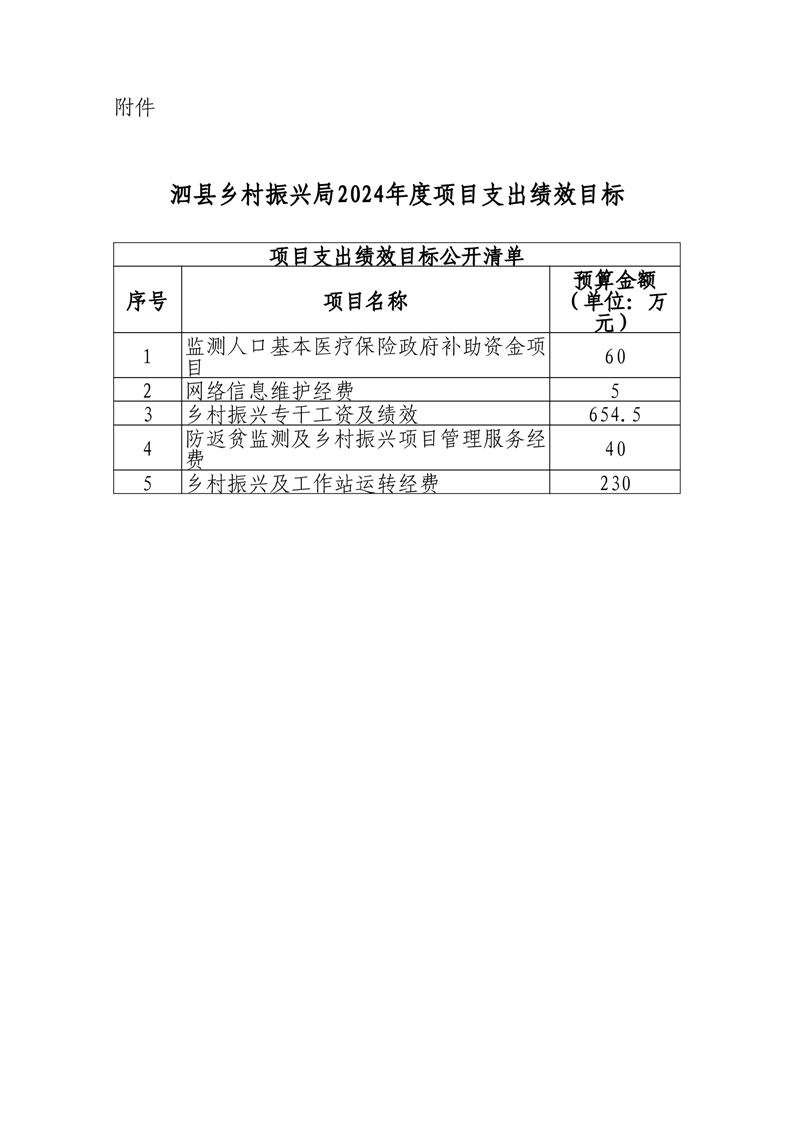 附件

泗县乡村振兴局2024年度项目支出绩效目标

项目支出绩效目标公开清单

| 序号 | 项目名称 | 预算金额（单位：万元） |
|---|---|---|
| 1 | 监测人口基本医疗保险政府补助资金项目 | 60 |
| 2 | 网络信息维护经费 | 5 |
| 3 | 乡村振兴专干工资及绩效 | 654.5 |
| 4 | 防返贫监测及乡村振兴项目管理服务经费 | 40 |
| 5 | 乡村振兴及工作站运转经费 | 230 |